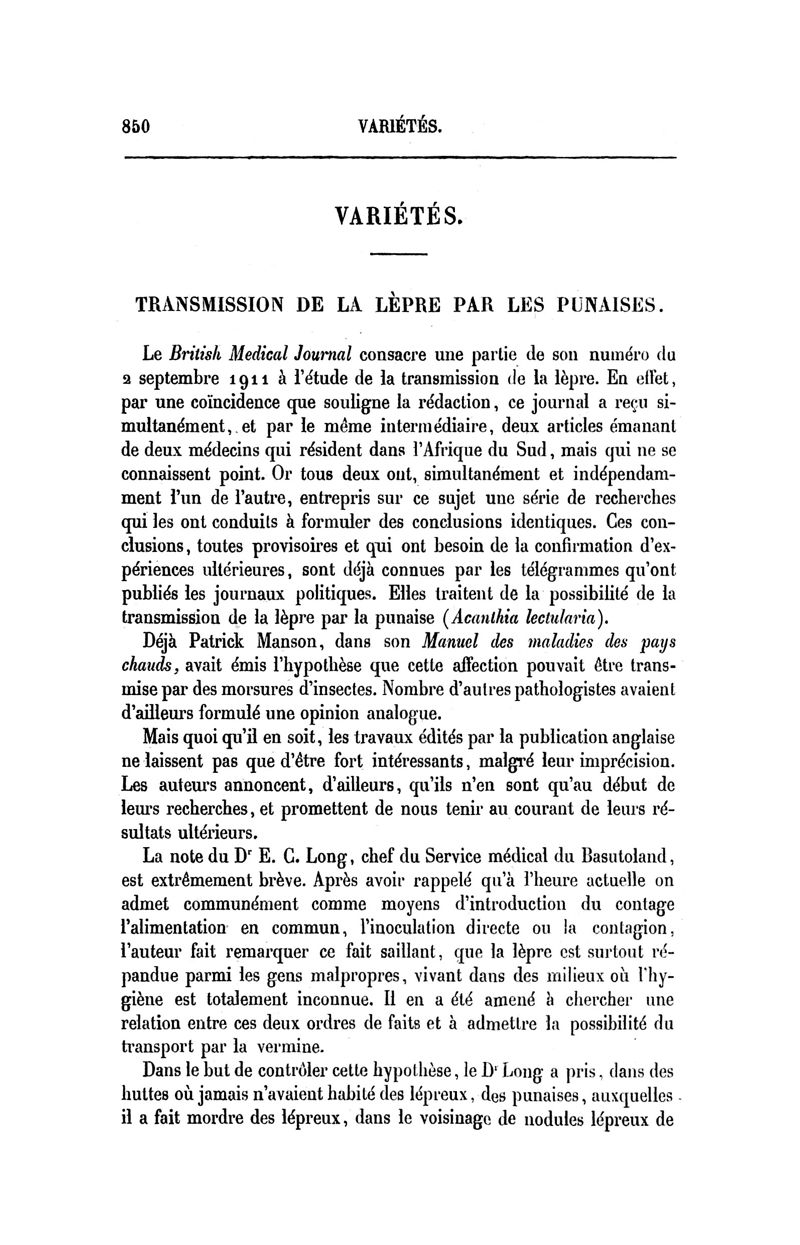 850 VARIÉTÉS.

VARIÉTÉS.

TRANSMISSION DE LA LÈPRE PAR LES PUNAISES.

Le British Medical Journal consacre une partie de son numéro du 2 septembre 1911 à l'étude de la transmission de la lèpre. En effet, par une coïncidence que souligne la rédaction, ce journal a reçu simultanément, et par le même intermédiaire, deux articles émanant de deux médecins qui résident dans l'Afrique du Sud, mais qui ne se connaissent point. Or tous deux ont, simultanément et indépendamment l'un de l'autre, entrepris sur ce sujet une série de recherches qui les ont conduits à formuler des conclusions identiques. Ces conclusions, toutes provisoires et qui ont besoin de la confirmation d'expériences ultérieures, sont déjà connues par les télégrammes qu'ont publiés les journaux politiques. Elles traitent de la possibilité de la transmission de la lèpre par la punaise (Acanthia lectularia).

Déjà Patrick Manson, dans son Manuel des maladies des pays chauds, avait émis l'hypothèse que cette affection pouvait être transmise par des morsures d'insectes. Nombre d'autres pathologistes avaient d'ailleurs formulé une opinion analogue.

Mais quoi qu'il en soit, les travaux édités par la publication anglaise ne laissent pas que d'être fort intéressants, malgré leur imprécision. Les auteurs annoncent, d'ailleurs, qu'ils n'en sont qu'au début de leurs recherches, et promettent de nous tenir au courant de leurs résultats ultérieurs.

La note du Dr E. C. Long, chef du Service médical du Basutoland, est extrêmement brève. Après avoir rappelé qu'à l'heure actuelle on admet communément comme moyens d'introduction du contage l'alimentation en commun, l'inoculation directe ou la contagion, l'auteur fait remarquer ce fait saillant, que la lèpre est surtout répandue parmi les gens malpropres, vivant dans des milieux où l'hygiène est totalement inconnue. Il en a été amené à chercher une relation entre ces deux ordres de faits et à admettre la possibilité du transport par la vermine.

Dans le but de contrôler cette hypothèse, le Dr Long a pris, dans des huttes où jamais n'avaient habité des lépreux, des punaises, auxquelles il a fait mordre des lépreux, dans le voisinage de nodules lépreux de